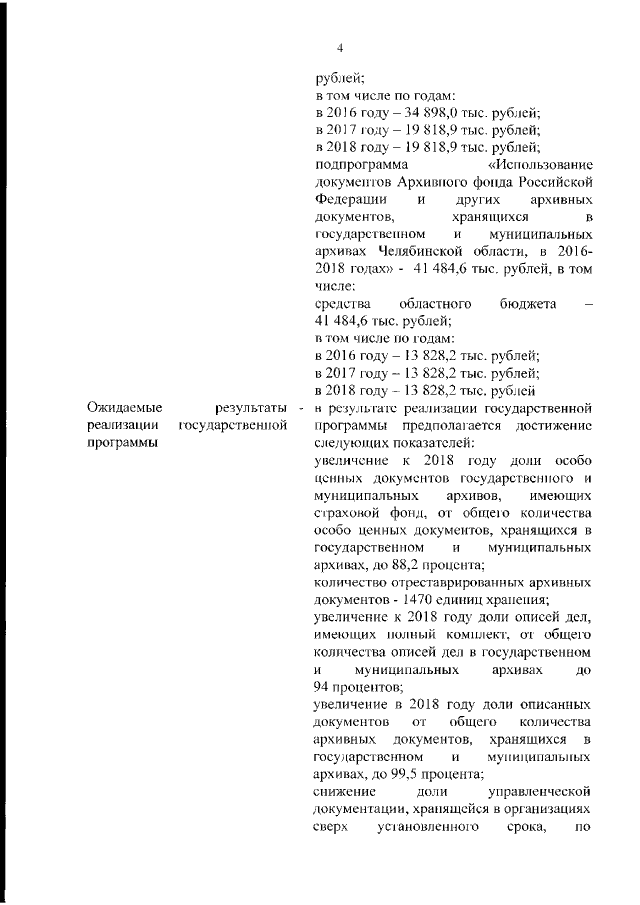 4

рублей;
в том числе по годам:
в 2016 году – 34 898,0 тыс. рублей;
в 2017 году – 19 818,9 тыс. рублей;
в 2018 году – 19 818,9 тыс. рублей;
подпрограмма «Использование документов Архивного фонда Российской Федерации и других архивных документов, хранящихся в государственном и муниципальных архивах Челябинской области, в 2016-2018 годах» - 41 484,6 тыс. рублей, в том числе:
средства областного бюджета – 41 484,6 тыс. рублей;
в том числе по годам:
в 2016 году – 13 828,2 тыс. рублей;
в 2017 году – 13 828,2 тыс. рублей;
в 2018 году – 13 828,2 тыс. рублей

Ожидаемые результаты реализации государственной программы

- в результате реализации государственной программы предполагается достижение следующих показателей:
увеличение к 2018 году доли особо ценных документов государственного и муниципальных архивов, имеющих страховой фонд, от общего количества особо ценных документов, хранящихся в государственном и муниципальных архивах, до 88,2 процента;
количество отреставрированных архивных документов - 1470 единиц хранения;
увеличение к 2018 году доли описей дел, имеющих полный комплект, от общего количества описей дел в государственном и муниципальных архивах до 94 процентов;
увеличение в 2018 году доли описанных документов от общего количества архивных документов, хранящихся в государственном и муниципальных архивах, до 99,5 процента;
снижение доли управленческой документации, хранящейся в организациях сверх установленного срока, по